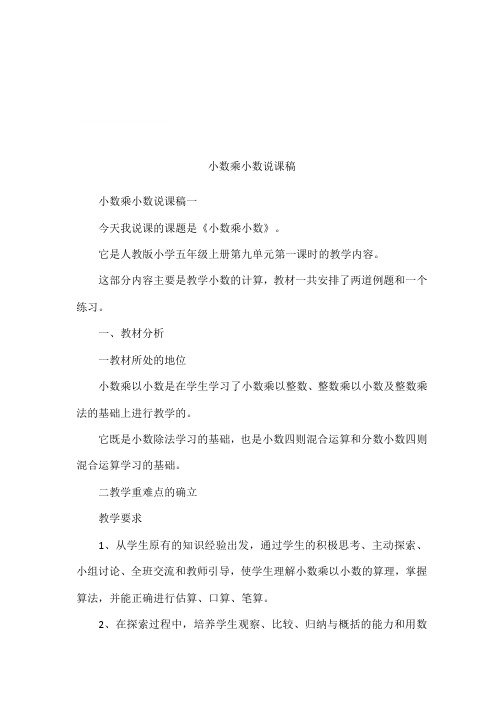 小数乘小数说课稿

小数乘小数说课稿一

今天我说课的课题是《小数乘小数》。

它是人教版小学五年级上册第九单元第一课时的教学内容。

这部分内容主要是教学小数的计算，教材一共安排了两道例题和一个练习。

一、教材分析

一教材所处的地位

小数乘以小数是在学生学习了小数乘以整数、整数乘以小数及整数乘法的基础上进行教学的。

它既是小数除法学习的基础，也是小数四则混合运算和分数小数四则混合运算学习的基础。

二教学重难点的确立

教学要求

1、从学生原有的知识经验出发，通过学生的积极思考、主动探索、小组讨论、全班交流和教师引导，使学生理解小数乘以小数的算理，掌握算法，并能正确进行估算、口算、笔算。

2、在探索过程中，培养学生观察、比较、归纳与概括的能力和用数